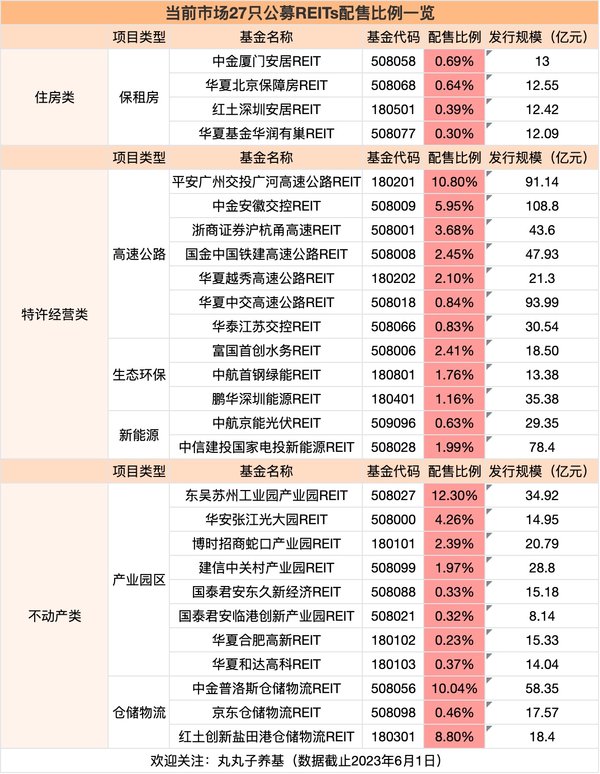 当前市场27只公募REITs配售比例一览

| | 项目类型 | 基金名称 | 基金代码 | 配售比例 | 发行规模（亿元） |
|---|---|---|---|---|---|
| 住房类 | 保租房 | 中金厦门安居REIT | 508058 | 0.69% | 13 |
| | | 华夏北京保障房REIT | 508068 | 0.64% | 12.55 |
| | | 红土深圳安居REIT | 180501 | 0.39% | 12.42 |
| | | 华夏基金华润有巢REIT | 508077 | 0.30% | 12.09 |
| | 项目类型 | 基金名称 | 基金代码 | 配售比例 | 发行规模（亿元） |
| 特许经营类 | 高速公路 | 平安广州交投广河高速公路REIT | 180201 | 10.80% | 91.14 |
| | | 中金安徽交控REIT | 508009 | 5.95% | 108.8 |
| | | 浙商证券沪杭甬高速REIT | 508001 | 3.68% | 43.6 |
| | | 国金中国铁建高速公路REIT | 508008 | 2.45% | 47.93 |
| | | 华夏越秀高速公路REIT | 180202 | 2.10% | 21.3 |
| | | 华夏中交高速公路REIT | 508018 | 0.84% | 93.99 |
| | | 华泰江苏交控REIT | 508066 | 0.83% | 30.54 |
| | 生态环保 | 富国首创水务REIT | 508006 | 2.41% | 18.50 |
| | | 中航首钢绿能REIT | 180801 | 1.76% | 13.38 |
| | | 鹏华深圳能源REIT | 180401 | 1.16% | 35.38 |
| | 新能源 | 中航京能光伏REIT | 509096 | 0.63% | 29.35 |
| | | 中信建投国家电投新能源REIT | 508028 | 1.99% | 78.4 |
| | 项目类型 | 基金名称 | 基金代码 | 配售比例 | 发行规模（亿元） |
| 不动产类 | 产业园区 | 东吴苏州工业园产业园REIT | 508027 | 12.30% | 34.92 |
| | | 华安张江光大园REIT | 508000 | 4.26% | 14.95 |
| | | 博时招商蛇口产业园REIT | 180101 | 2.39% | 20.79 |
| | | 建信中关村产业园REIT | 508099 | 1.97% | 28.8 |
| | | 国泰君安东久新经济REIT | 508088 | 0.33% | 15.18 |
| | | 国泰君安临港创新产业园REIT | 508021 | 0.32% | 8.14 |
| | | 华夏合肥高新REIT | 180102 | 0.23% | 15.33 |
| | | 华夏和达高科REIT | 180103 | 0.37% | 14.04 |
| | 仓储物流 | 中金普洛斯仓储物流REIT | 508056 | 10.04% | 58.35 |
| | | 京东仓储物流REIT | 508098 | 0.46% | 17.57 |
| | | 红土创新盐田港仓储物流REIT | 180301 | 8.80% | 18.4 |

欢迎关注：丸丸子养基（数据截止2023年6月1日）